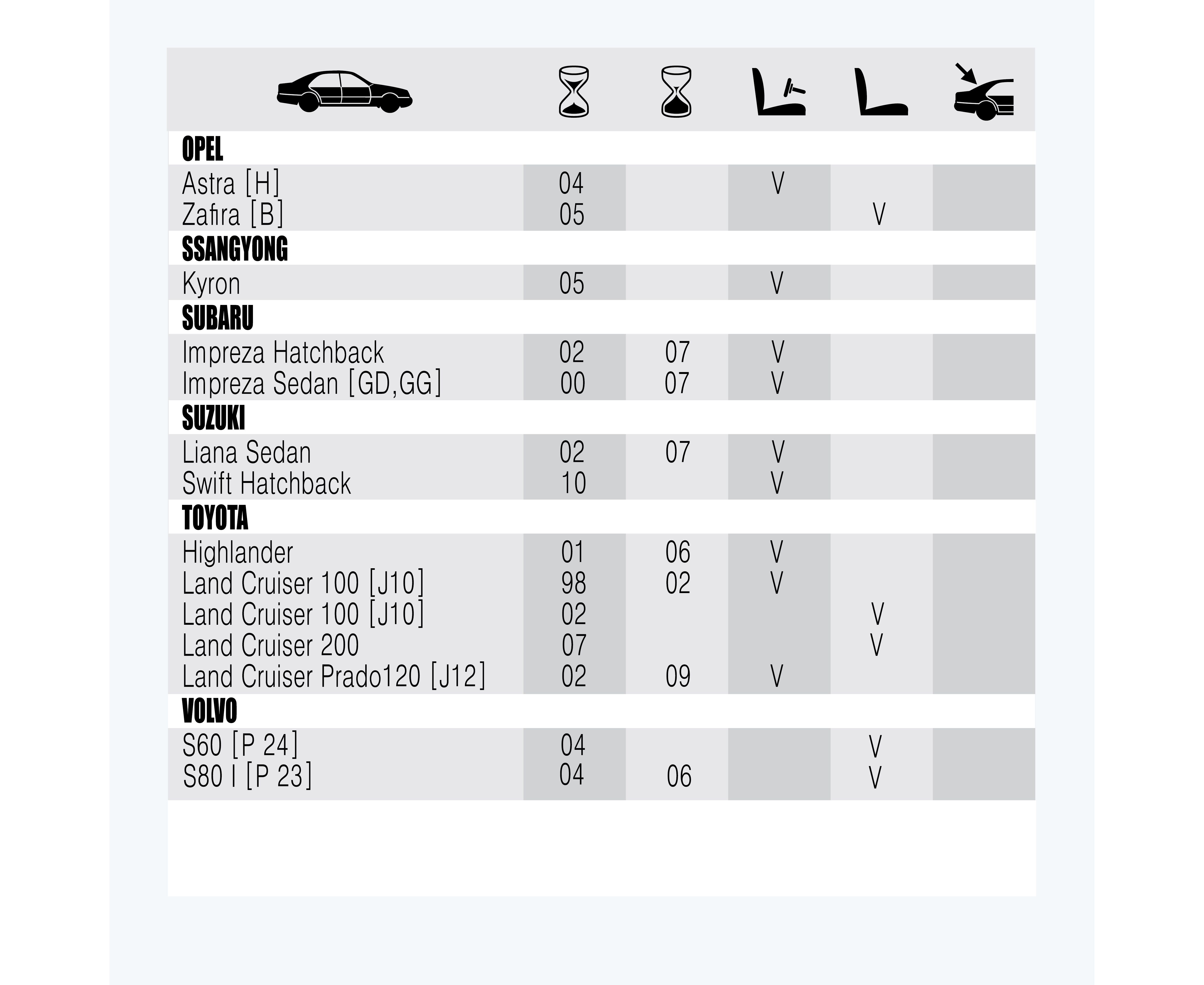 | | | | | | |
|---|---|---|---|---|---|
| **OPEL** | | | | | |
| Astra [H] | 04 | | V | | |
| Zafira [B] | 05 | | | V | |
| **SSANGYONG** | | | | | |
| Kyron | 05 | | V | | |
| **SUBARU** | | | | | |
| Impreza Hatchback | 02 | 07 | V | | |
| Impreza Sedan [GD,GG] | 00 | 07 | V | | |
| **SUZUKI** | | | | | |
| Liana Sedan | 02 | 07 | V | | |
| Swift Hatchback | 10 | | V | | |
| **TOYOTA** | | | | | |
| Highlander | 01 | 06 | V | | |
| Land Cruiser 100 [J10] | 98 | 02 | V | | |
| Land Cruiser 100 [J10] | 02 | | | V | |
| Land Cruiser 200 | 07 | | | V | |
| Land Cruiser Prado120 [J12] | 02 | 09 | V | | |
| **VOLVO** | | | | | |
| S60 [P 24] | 04 | | | V | |
| S80 I [P 23] | 04 | 06 | | V | |